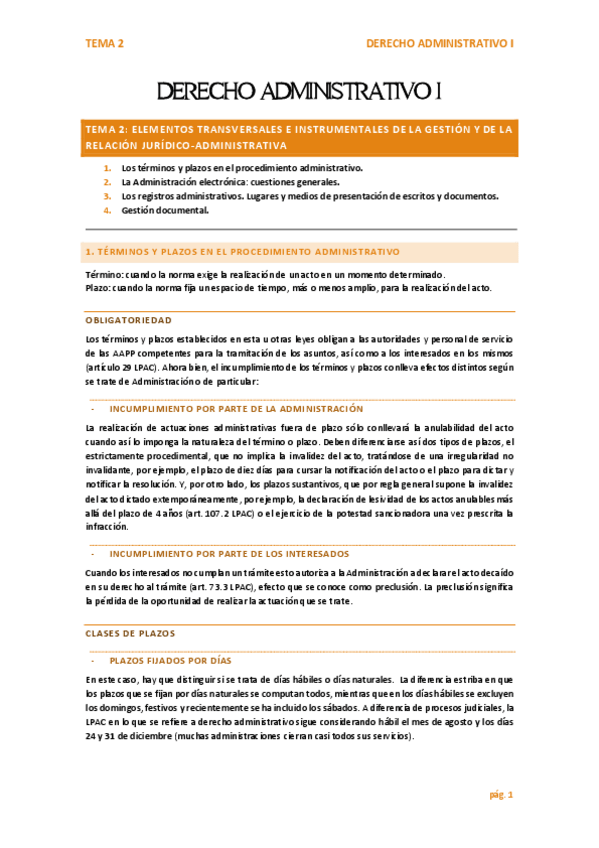 TEMA 2

DERECHO ADMINISTRATIVO I

DERECHO ADMINISTRATIVO I

TEMA 2: ELEMENTOS TRANSVERSALES E INSTRUMENTALES DE LA GESTIÓN Y DE LA RELACIÓN JURÍDICO-ADMINISTRATIVA

1. Los términos y plazos en el procedimiento administrativo.
2. La Administración electrónica: cuestiones generales.
3. Los registros administrativos. Lugares y medios de presentación de escritos y documentos.
4. Gestión documental.

1. TÉRMINOS Y PLAZOS EN EL PROCEDIMIENTO ADMINISTRATIVO

Término: cuando la norma exige la realización de un acto en un momento determinado.
Plazo: cuando la norma fija un espacio de tiempo, más o menos amplio, para la realización del acto.

OBLIGATORIEDAD

Los términos y plazos establecidos en esta u otras leyes obligan a las autoridades y personal de servicio de las AAPP competentes para la tramitación de los asuntos, así como a los interesados en los mismos (artículo 29 LPAC). Ahora bien, el incumplimiento de los términos y plazos conlleva efectos distintos según se trate de Administración o de particular:

- INCUMPLIMIENTO POR PARTE DE LA ADMINISTRACIÓN

La realización de actuaciones administrativas fuera de plazo sólo conllevará la anulabilidad del acto cuando así lo imponga la naturaleza del término o plazo. Deben diferenciarse así dos tipos de plazos, el estrictamente procedimental, que no implica la invalidez del acto, tratándose de una irregularidad no invalidante, por ejemplo, el plazo de diez días para cursar la notificación del acto o el plazo para dictar y notificar la resolución. Y, por otro lado, los plazos sustantivos, que por regla general supone la invalidez del acto dictado extemporáneamente, por ejemplo, la declaración de lesividad de los actos anulables más allá del plazo de 4 años (art. 107.2 LPAC) o el ejercicio de la potestad sancionadora una vez prescrita la infracción.

- INCUMPLIMIENTO POR PARTE DE LOS INTERESADOS

Cuando los interesados no cumplan un trámite esto autoriza a la Administración a declarar el acto decaído en su derecho al trámite (art. 73.3 LPAC), efecto que se conoce como preclusión. La preclusión significa la pérdida de la oportunidad de realizar la actuación que se trate.

CLASES DE PLAZOS

- PLAZOS FIJADOS POR DÍAS

En este caso, hay que distinguir si se trata de días hábiles o días naturales. La diferencia estriba en que los plazos que se fijan por días naturales se computan todos, mientras que en los días hábiles se excluyen los domingos, festivos y recientemente se ha incluido los sábados. A diferencia de procesos judiciales, la LPAC en lo que se refiere a derecho administrativo sigue considerando hábil el mes de agosto y los días 24 y 31 de diciembre (muchas administraciones cierran casi todos sus servicios).

pág. 1